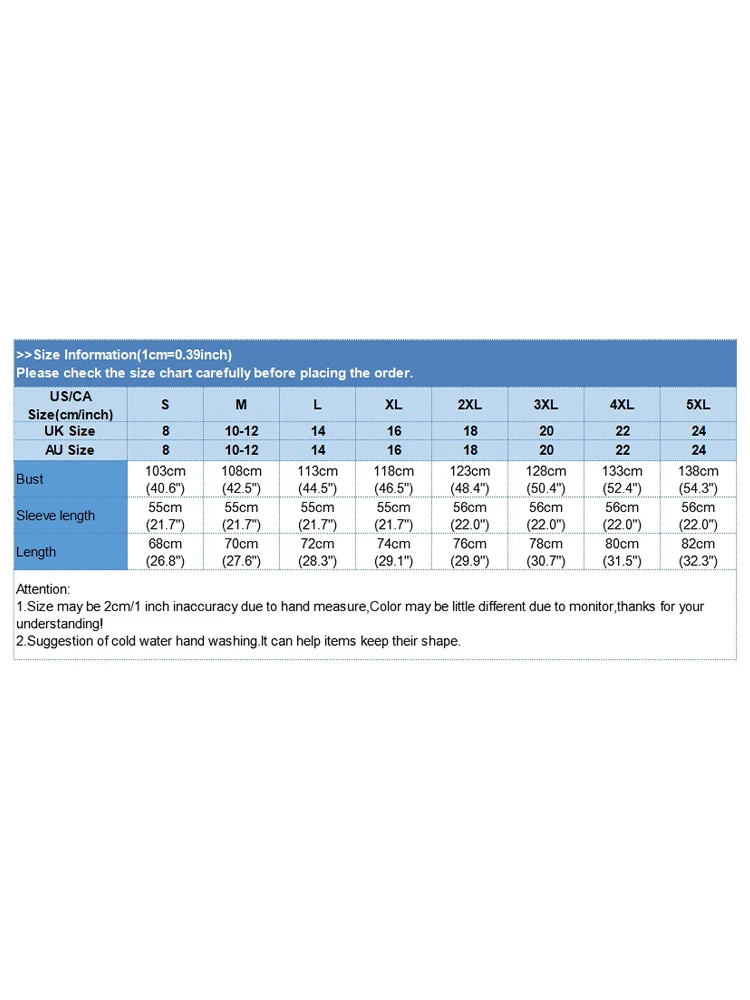 >>Size Information(1cm=0.39inch)
Please check the size chart carefully before placing the order.

| US/CA Size(cm/inch) | S | M | L | XL | 2XL | 3XL | 4XL | 5XL |
|---|---|---|---|---|---|---|---|---|
| UK Size | 8 | 10-12 | 14 | 16 | 18 | 20 | 22 | 24 |
| AU Size | 8 | 10-12 | 14 | 16 | 18 | 20 | 22 | 24 |
| Bust | 103cm (40.6") | 108cm (42.5") | 113cm (44.5") | 118cm (46.5") | 123cm (48.4") | 128cm (50.4") | 133cm (52.4") | 138cm (54.3") |
| Sleeve length | 55cm (21.7") | 55cm (21.7") | 55cm (21.7") | 55cm (21.7") | 56cm (22.0") | 56cm (22.0") | 56cm (22.0") | 56cm (22.0") |
| Length | 68cm (26.8") | 70cm (27.6") | 72cm (28.3") | 74cm (29.1") | 76cm (29.9") | 78cm (30.7") | 80cm (31.5") | 82cm (32.3") |

Attention:
1.Size may be 2cm/1 inch inaccuracy due to hand measure,Color may be little different due to monitor,thanks for your understanding!
2.Suggestion of cold water hand washing.It can help items keep their shape.